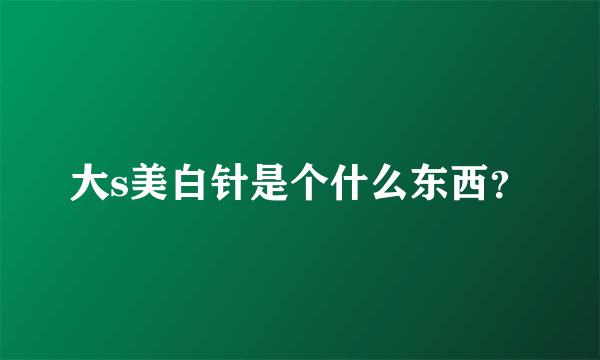 大s美白针是个什么东西？